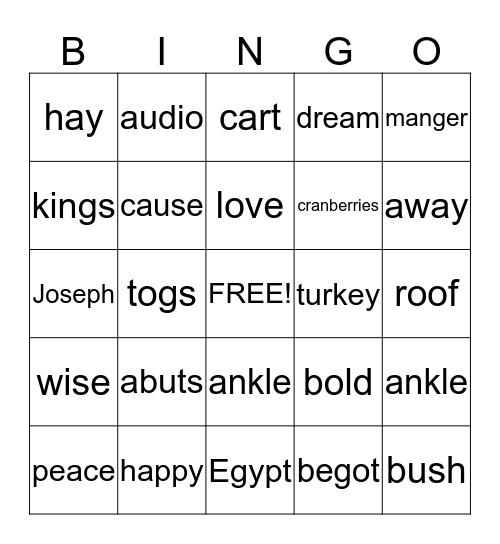 | B | I | N | G | O |
|---|---|---|---|---|
| hay | audio | cart | dream | manger |
| kings | cause | love | cranberries | away |
| Joseph | togs | FREE! | turkey | roof |
| wise | abuts | ankle | bold | ankle |
| peace | happy | Egypt | begot | bush |